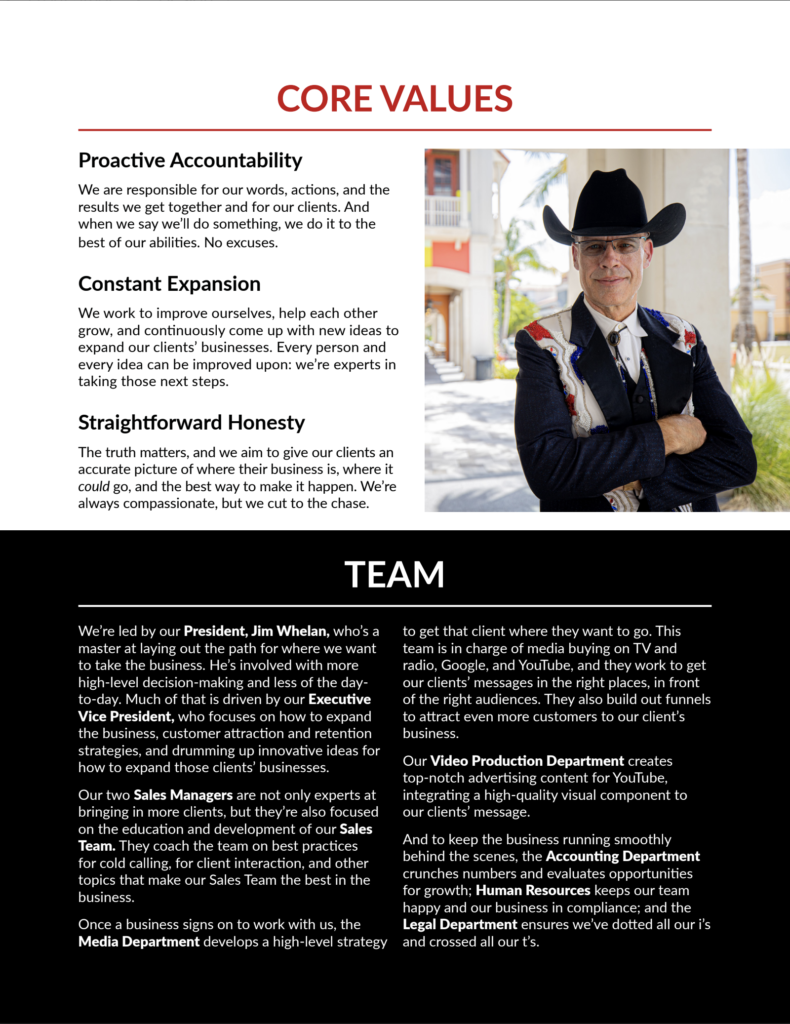 CORE VALUES

Proactive Accountability

We are responsible for our words, actions, and the results we get together and for our clients. And when we say we'll do something, we do it to the best of our abilities. No excuses.

Constant Expansion

We work to improve ourselves, help each other grow, and continuously come up with new ideas to expand our clients' businesses. Every person and every idea can be improved upon: we're experts in taking those next steps.

Straightforward Honesty

The truth matters, and we aim to give our clients an accurate picture of where their business is, where it could go, and the best way to make it happen. We're always compassionate, but we cut to the chase.

TEAM

We're led by our President, Jim Whelan, who's a master at laying out the path for where we want to take the business. He's involved with more high-level decision-making and less of the day-to-day. Much of that is driven by our Executive Vice President, who focuses on how to expand the business, customer attraction and retention strategies, and drumming up innovative ideas for how to expand those clients' businesses.

Our two Sales Managers are not only experts at bringing in more clients, but they're also focused on the education and development of our Sales Team. They coach the team on best practices for cold calling, for client interaction, and other topics that make our Sales Team the best in the business.

Once a business signs on to work with us, the Media Department develops a high-level strategy to get that client where they want to go. This team is in charge of media buying on TV and radio, Google, and YouTube, and they work to get our clients' messages in the right places, in front of the right audiences. They also build out funnels to attract even more customers to our client's business.

Our Video Production Department creates top-notch advertising content for YouTube, integrating a high-quality visual component to our clients' message.

And to keep the business running smoothly behind the scenes, the Accounting Department crunches numbers and evaluates opportunities for growth; Human Resources keeps our team happy and our business in compliance; and the Legal Department ensures we've dotted all our i's and crossed all our t's.